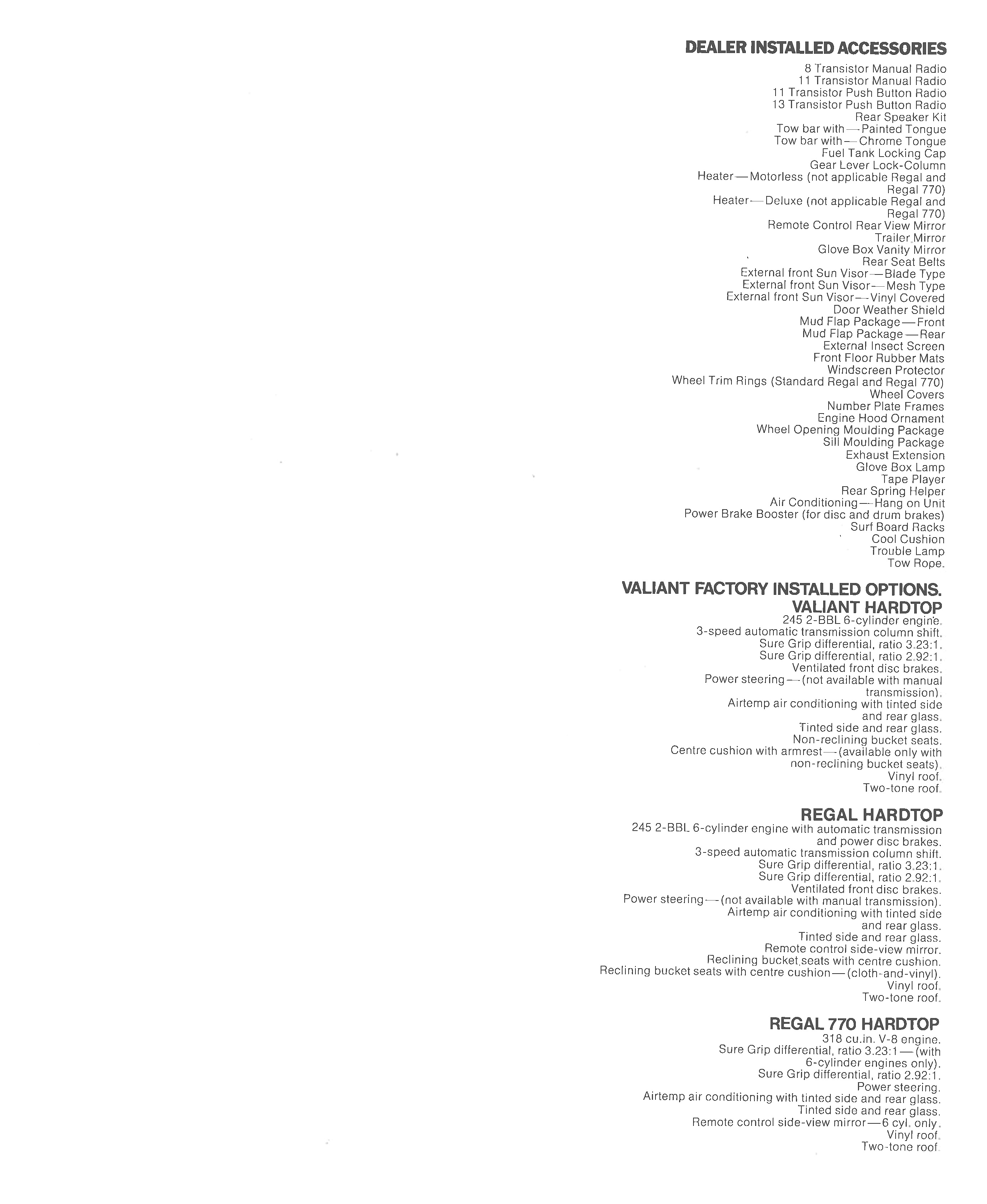 DEALER INSTALLED ACCESSORIES

8 Transistor Manual Radio
11 Transistor Manual Radio
11 Transistor Push Button Radio
13 Transistor Push Button Radio
Rear Speaker Kit
Tow bar with—Painted Tongue
Tow bar with—Chrome Tongue
Fuel Tank Locking Cap
Gear Lever Lock-Column
Heater—Motorless (not applicable Regal and Regal 770)
Heater—Deluxe (not applicable Regal and Regal 770)
Remote Control Rear View Mirror
Trailer Mirror
Glove Box Vanity Mirror
Rear Seat Belts
External front Sun Visor—Blade Type
External front Sun Visor—Mesh Type
External front Sun Visor—Vinyl Covered
Door Weather Shield
Mud Flap Package—Front
Mud Flap Package—Rear
External Insect Screen
Front Floor Rubber Mats
Windscreen Protector
Wheel Trim Rings (Standard Regal and Regal 770)
Wheel Covers
Number Plate Frames
Engine Hood Ornament
Wheel Opening Moulding Package
Sill Moulding Package
Exhaust Extension
Glove Box Lamp
Tape Player
Rear Spring Helper
Air Conditioning—Hang on Unit
Power Brake Booster (for disc and drum brakes)
Surf Board Racks
Cool Cushion
Trouble Lamp
Tow Rope.

VALIANT FACTORY INSTALLED OPTIONS.
VALIANT HARDTOP
245 2-BBL 6-cylinder engine.
3-speed automatic transmission column shift.
Sure Grip differential, ratio 3.23:1.
Sure Grip differential, ratio 2.92:1.
Ventilated front disc brakes.
Power steering—(not available with manual transmission).
Airtemp air conditioning with tinted side and rear glass.
Tinted side and rear glass.
Non-reclining bucket seats.
Centre cushion with armrest—(available only with non-reclining bucket seats).
Vinyl roof.
Two-tone roof.

REGAL HARDTOP
245 2-BBL 6-cylinder engine with automatic transmission and power disc brakes.
3-speed automatic transmission column shift.
Sure Grip differential, ratio 3.23:1.
Sure Grip differential, ratio 2.92:1.
Ventilated front disc brakes.
Power steering—(not available with manual transmission).
Airtemp air conditioning with tinted side and rear glass.
Tinted side and rear glass.
Remote control side-view mirror.
Reclining bucket seats with centre cushion.
Reclining bucket seats with centre cushion—(cloth-and-vinyl).
Vinyl roof.
Two-tone roof.

REGAL 770 HARDTOP
318 cu.in. V-8 engine.
Sure Grip differential, ratio 3.23:1—(with 6-cylinder engines only).
Sure Grip differential, ratio 2.92:1.
Power steering.
Airtemp air conditioning with tinted side and rear glass.
Tinted side and rear glass.
Remote control side-view mirror—6 cyl. only.
Vinyl roof.
Two-tone roof.